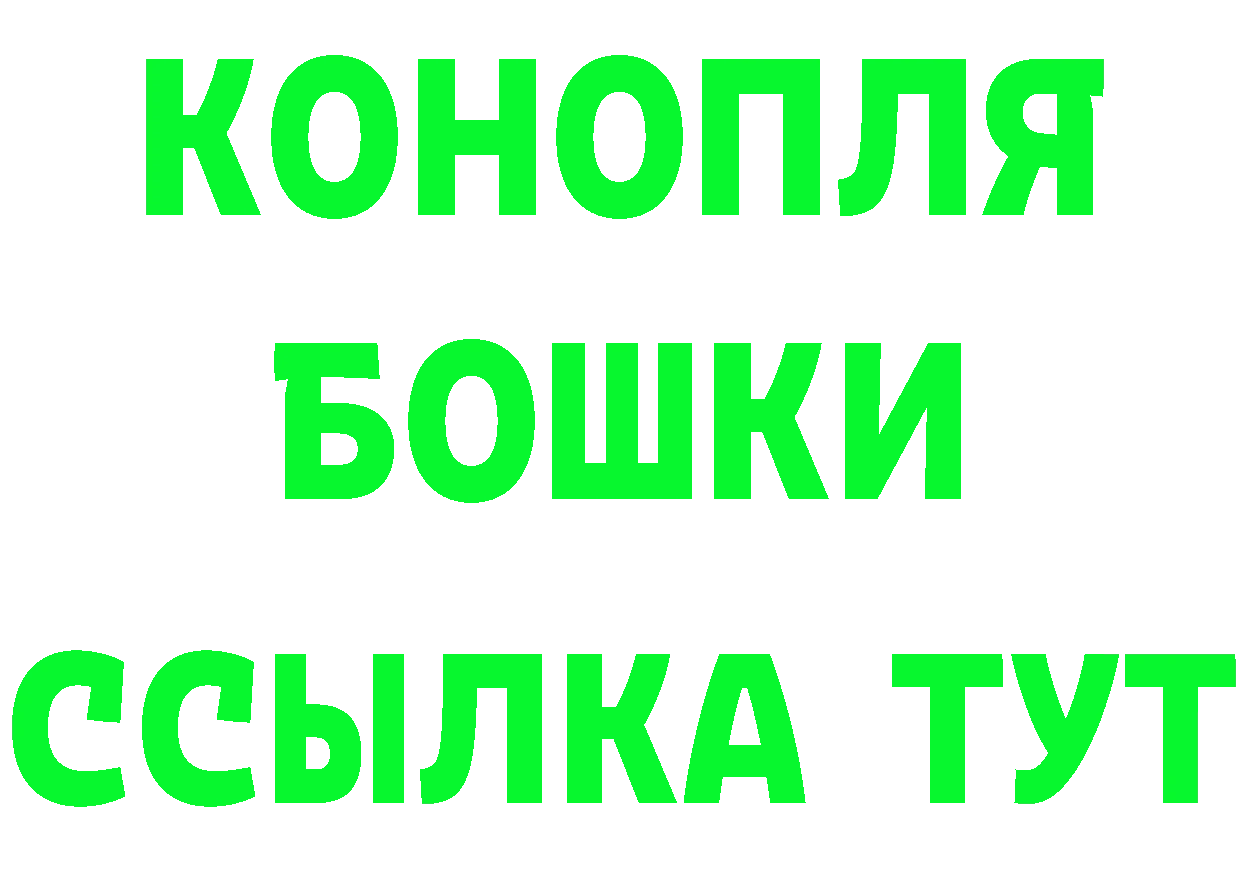 КОНОПЛЯ
БОШКИ
ССЫЛКА ТУТ